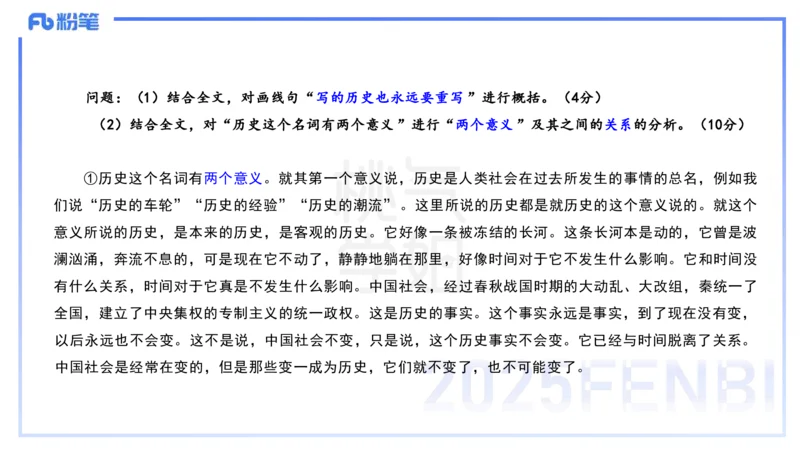 Fb 粉笔

问题：（1）结合全文，对画线句“写的历史也永远要重写”进行概括。（4分）

（2）结合全文，对“历史这个名词有两个意义”进行“两个意义”及其之间的关系的分析。（10分）

①历史这个名词有两个意义。就其第一个意义说，历史是人类社会在过去所发生的事情的总名，例如我们说“历史的车轮”“历史的经验”“历史的潮流”。这里所说的历史都是就历史的这个意义说的。就这个意义所说的历史，是本来的历史，是客观的历史。它好像一条被冻结的长河。这条长河本是动的，它曾是波澜汹涌，奔流不息的，可是现在它不动了，静静地躺在那里，好像时间对于它不发生什么影响。它和时间没有什么关系，时间对于它真是不发生什么影响。中国社会，经过春秋战国时期的大动乱、大改组，秦统一了全国，建立了中央集权的专制主义的统一政权。这是历史的事实。这个事实永远是事实，到了现在没有变，以后永远也不会变。这不是说，中国社会不变，只是说，这个历史事实不会变。它已经与时间脱离了关系。中国社会是经常在变的，但是那些变一成为历史，它们就不变了，也不可能变了。

2025FENBI